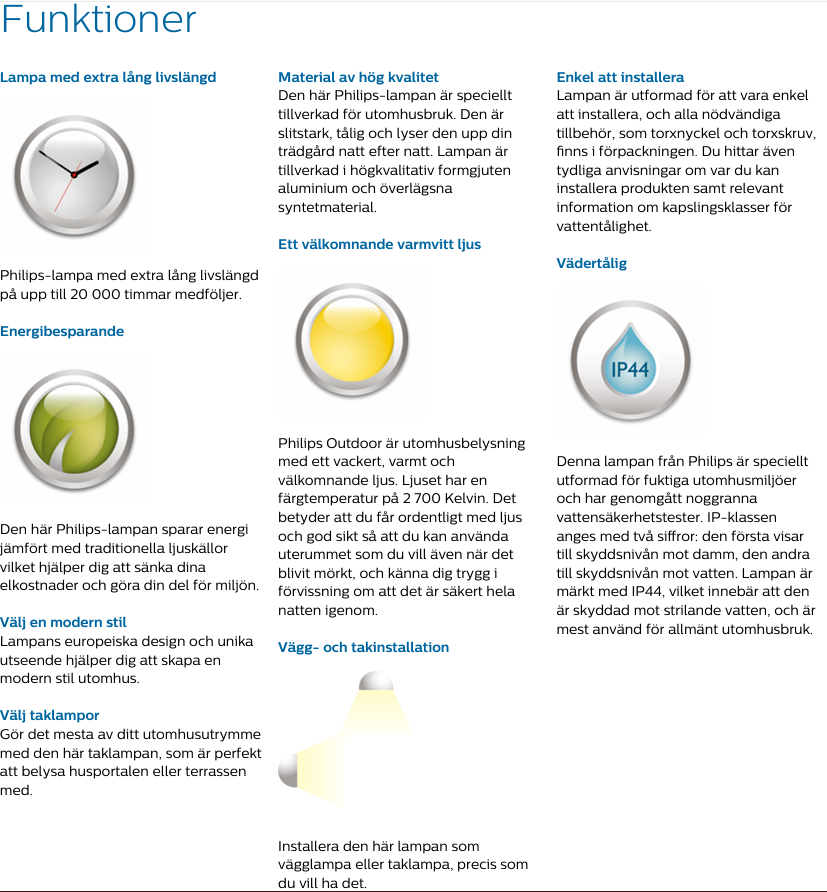 Funktioner

Lampa med extra lång livslängd

Philips-lampa med extra lång livslängd på upp till 20 000 timmar medföljer.

Energibesparande

Den här Philips-lampan sparar energi jämfört med traditionella ljuskällor vilket hjälper dig att sänka dina elkostnader och göra din del för miljön.

Välj en modern stil
Lampans europeiska design och unika utseende hjälper dig att skapa en modern stil utomhus.

Välj taklampor
Gör det mesta av ditt utomhusutrymme med den här taklampan, som är perfekt att belysa husportalen eller terrassen med.

Material av hög kvalitet
Den här Philips-lampan är speciellt tillverkad för utomhusbruk. Den är slitstark, tålig och lyser den upp din trädgård natt efter natt. Lampan är tillverkad i högkvalitativ formgjuten aluminium och överlägsna syntetmaterial.

Ett välkomnande varmvitt ljus

Philips Outdoor är utomhusbelysning med ett vackert, varmt och välkomnande ljus. Ljuset har en färgtemperatur på 2 700 Kelvin. Det betyder att du får ordentligt med ljus och god sikt så att du kan använda uterummet som du vill även när det blivit mörkt, och känna dig trygg i förvissning om att det är säkert hela natten igenom.

Vägg- och takinstallation

Installera den här lampan som vägglampa eller taklampa, precis som du vill ha det.

Enkel att installera
Lampan är utformad för att vara enkel att installera, och alla nödvändiga tillbehör, som torxnyckel och torxskruv, finns i förpackningen. Du hittar även tydliga anvisningar om var du kan installera produkten samt relevant information om kapslingsklasser för vattentålighet.

Vädertålig

IP44

Denna lampan från Philips är speciellt utformad för fuktiga utomhusmiljöer och har genomgått noggranna vattensäkerhetstester. IP-klassen anges med två siffror: den första visar till skyddsnivån mot damm, den andra till skyddsnivån mot vatten. Lampan är märkt med IP44, vilket innebär att den är skyddad mot strilande vatten, och är mest använd för allmänt utomhusbruk.